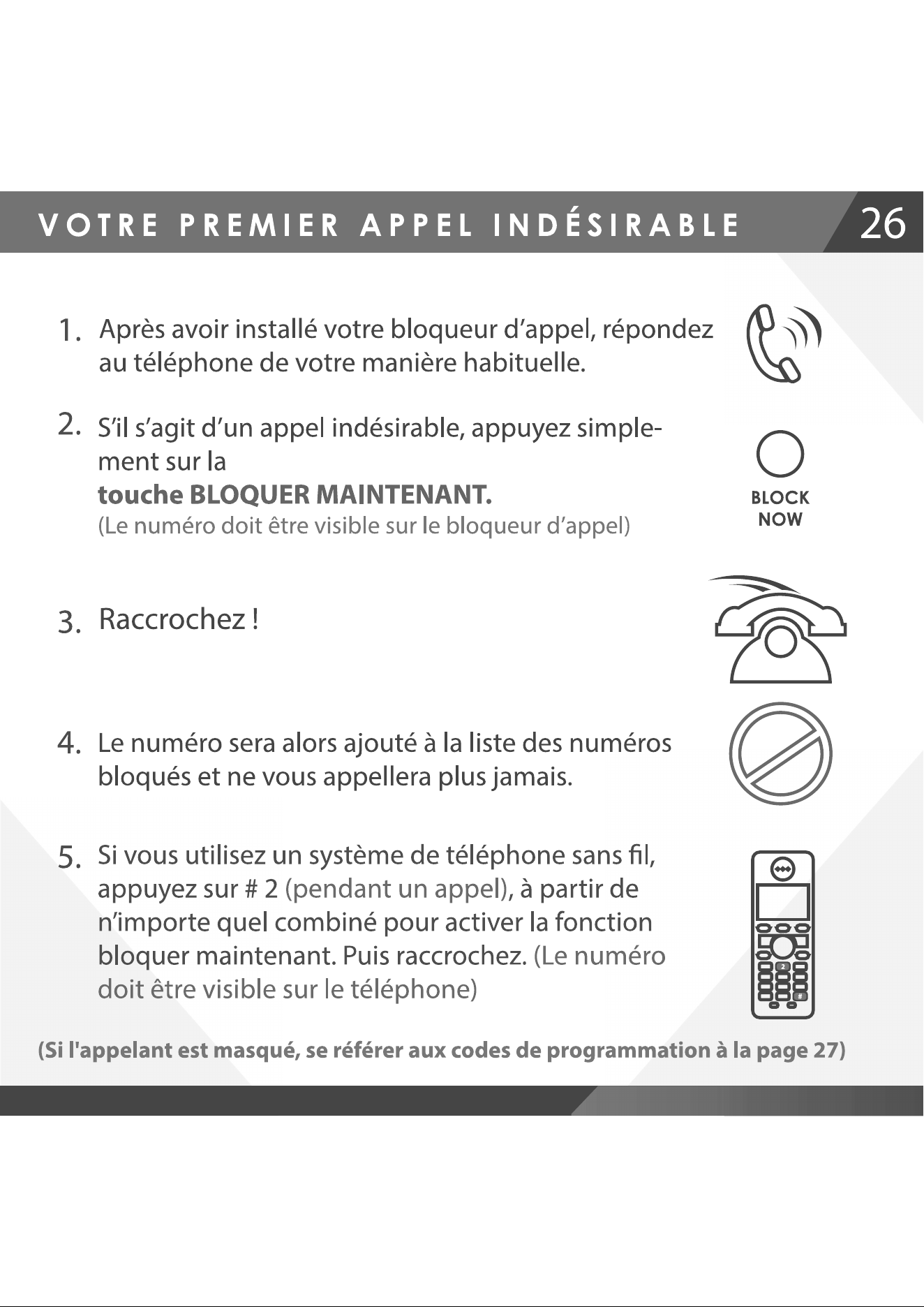 VOTRE PREMIER APPEL INDÉSIRABLE

26

1. Après avoir installé votre bloqueur d'appel, répondez au téléphone de votre manière habituelle.

2. S'il s'agit d'un appel indésirable, appuyez simplement sur la
touche BLOQUER MAINTENANT.
(Le numéro doit être visible sur le bloqueur d'appel)

BLOCK
NOW

3. Raccrochez !

4. Le numéro sera alors ajouté à la liste des numéros bloqués et ne vous appellera plus jamais.

5. Si vous utilisez un système de téléphone sans fil, appuyez sur # 2 (pendant un appel), à partir de n'importe quel combiné pour activer la fonction bloquer maintenant. Puis raccrochez. (Le numéro doit être visible sur le téléphone)

(Si l'appelant est masqué, se référer aux codes de programmation à la page 27)